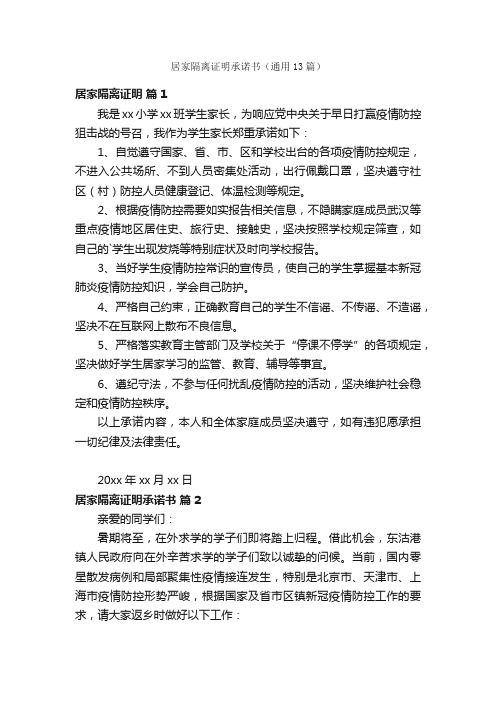 居家隔离证明承诺书（通用13篇）

居家隔离证明 篇1

我是xx小学xx班学生家长，为响应党中央关于早日打赢疫情防控狙击战的号召，我作为学生家长郑重承诺如下：

1、自觉遵守国家、省、市、区和学校出台的各项疫情防控规定，不进入公共场所、不到人员密集处活动，出行佩戴口罩，坚决遵守社区（村）防控人员健康登记、体温检测等规定。

2、根据疫情防控需要如实报告相关信息，不隐瞒家庭成员武汉等重点疫情地区居住史、旅行史、接触史，坚决按照学校规定筛查，如自己的`学生出现发烧等特别症状及时向学校报告。

3、当好学生疫情防控常识的宣传员，使自己的学生掌握基本新冠肺炎疫情防控知识，学会自己防护。

4、严格自己约束，正确教育自己的学生不信谣、不传谣、不造谣，坚决不在互联网上散布不良信息。

5、严格落实教育主管部门及学校关于“停课不停学”的各项规定，坚决做好学生居家学习的监管、教育、辅导等事宜。

6、遵纪守法，不参与任何扰乱疫情防控的活动，坚决维护社会稳定和疫情防控秩序。

以上承诺内容，本人和全体家庭成员坚决遵守，如有违犯愿承担一切纪律及法律责任。

20xx年xx月xx日

居家隔离证明承诺书 篇2

亲爱的同学们：

暑期将至，在外求学的学子们即将踏上归程。借此机会，东沽港镇人民政府向在外辛苦求学的学子们致以诚挚的问候。当前，国内零星散发病例和局部聚集性疫情接连发生，特别是北京市、天津市、上海市疫情防控形势严峻，根据国家及省市区镇新冠疫情防控工作的要求，请大家返乡时做好以下工作：